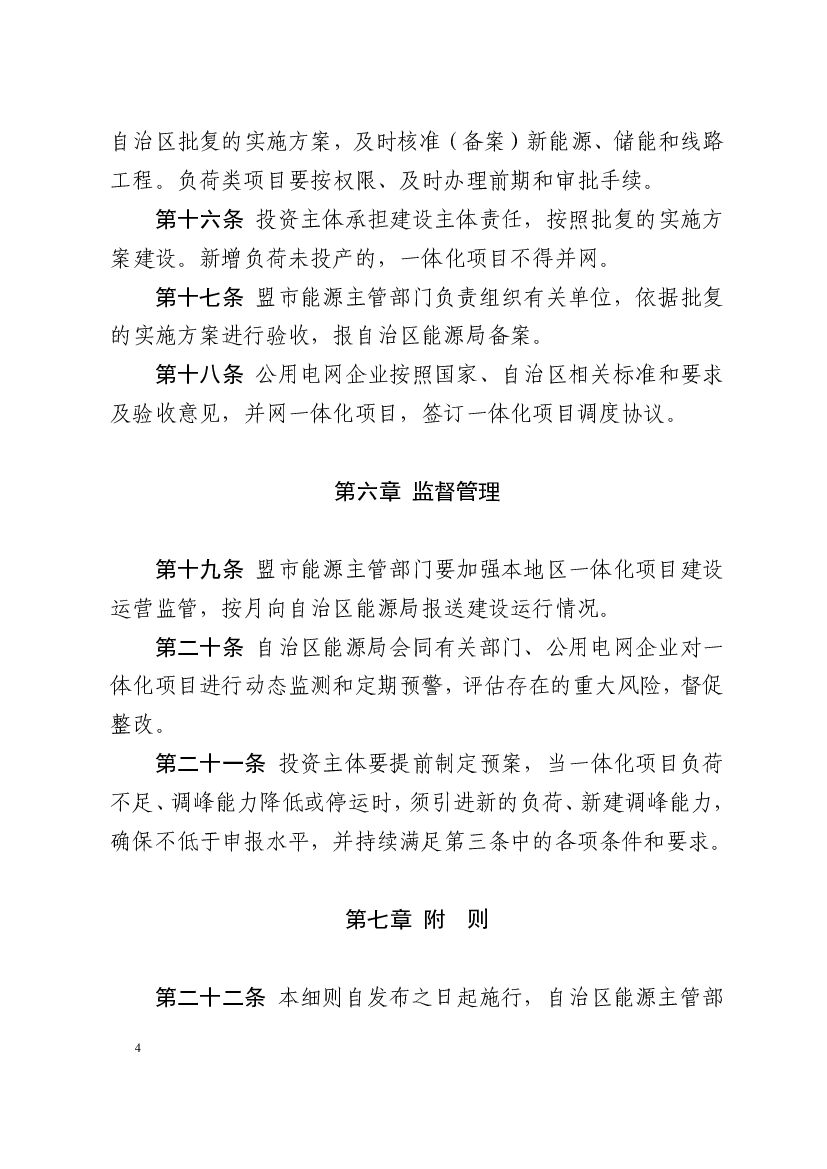 自治区批复的实施方案，及时核准（备案）新能源、储能和线路工程。负荷类项目要按权限、及时办理前期和审批手续。

第十六条 投资主体承担建设主体责任，按照批复的实施方案建设。新增负荷未投产的，一体化项目不得并网。

第十七条 盟市能源主管部门负责组织有关单位，依据批复的实施方案进行验收，报自治区能源局备案。

第十八条 公用电网企业按照国家、自治区相关标准和要求及验收意见，并网一体化项目，签订一体化项目调度协议。

第六章 监督管理

第十九条 盟市能源主管部门要加强本地区一体化项目建设运营监管，按月向自治区能源局报送建设运行情况。

第二十条 自治区能源局会同有关部门、公用电网企业对一体化项目进行动态监测和定期预警，评估存在的重大风险，督促整改。

第二十一条 投资主体要提前制定预案，当一体化项目负荷不足、调峰能力降低或停运时，须引进新的负荷、新建调峰能力，确保不低于申报水平，并持续满足第三条中的各项条件和要求。

第七章 附 则

第二十二条 本细则自发布之日起施行，自治区能源主管部

4